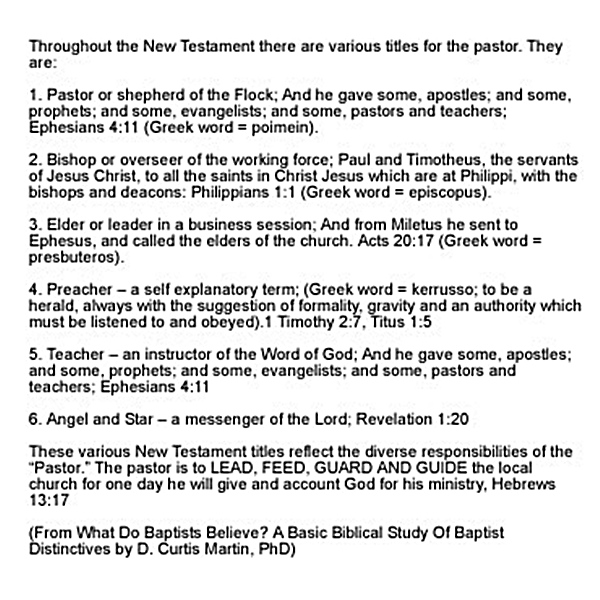 Throughout the New Testament there are various titles for the pastor. They are:

1. Pastor or shepherd of the Flock; And he gave some, apostles; and some, prophets; and some, evangelists; and some, pastors and teachers; Ephesians 4:11 (Greek word = poimein).

2. Bishop or overseer of the working force; Paul and Timotheus, the servants of Jesus Christ, to all the saints in Christ Jesus which are at Philippi, with the bishops and deacons: Philippians 1:1 (Greek word = episcopus).

3. Elder or leader in a business session; And from Miletus he sent to Ephesus, and called the elders of the church. Acts 20:17 (Greek word = presbuteros).

4. Preacher – a self explanatory term; (Greek word = kerrusso; to be a herald, always with the suggestion of formality, gravity and an authority which must be listened to and obeyed).1 Timothy 2:7, Titus 1:5

5. Teacher – an instructor of the Word of God; And he gave some, apostles; and some, prophets; and some, evangelists; and some, pastors and teachers; Ephesians 4:11

6. Angel and Star – a messenger of the Lord; Revelation 1:20

These various New Testament titles reflect the diverse responsibilities of the "Pastor." The pastor is to LEAD, FEED, GUARD AND GUIDE the local church for one day he will give and account God for his ministry, Hebrews 13:17

(From What Do Baptists Believe? A Basic Biblical Study Of Baptist Distinctives by D. Curtis Martin, PhD)